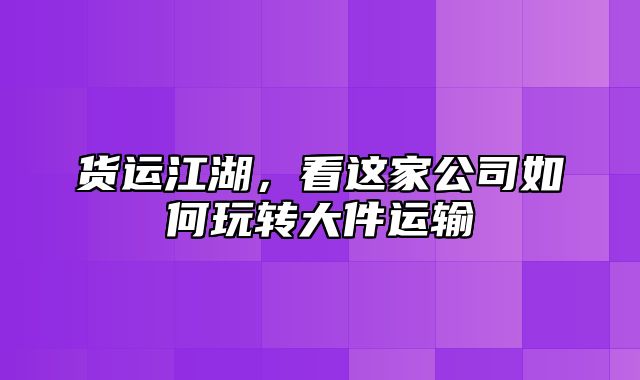 货运江湖，看这家公司如何玩转大件运输